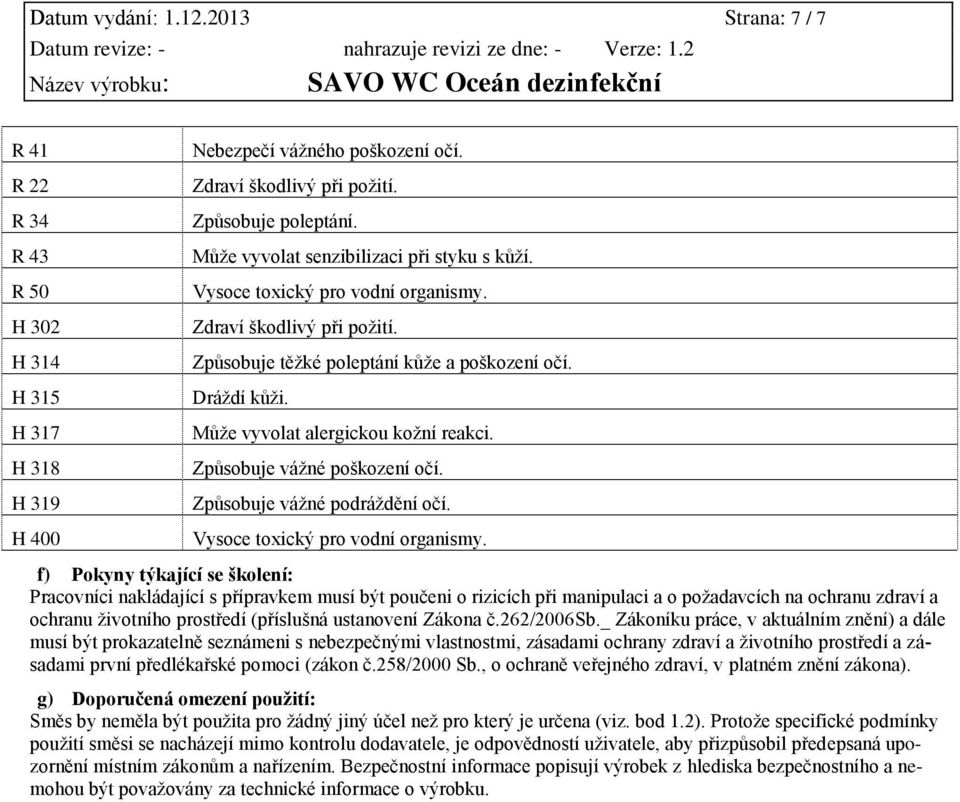 Datum vydání: 1.12.2013 Strana: 7 / 7
Datum revize: - nahrazuje revizi ze dne: - Verze: 1.2
Název výrobku: SAVO WC Oceán dezinfekční

| | |
|---|---|
| R 41 | Nebezpečí vážného poškození očí. |
| R 22 | Zdraví škodlivý při požití. |
| R 34 | Způsobuje poleptání. |
| R 43 | Může vyvolat senzibilizaci při styku s kůží. |
| R 50 | Vysoce toxický pro vodní organismy. |
| H 302 | Zdraví škodlivý při požití. |
| H 314 | Způsobuje těžké poleptání kůže a poškození očí. |
| H 315 | Dráždí kůži. |
| H 317 | Může vyvolat alergickou kožní reakci. |
| H 318 | Způsobuje vážné poškození očí. |
| H 319 | Způsobuje vážné podráždění očí. |
| H 400 | Vysoce toxický pro vodní organismy. |

f) Pokyny týkající se školení:
Pracovníci nakládající s přípravkem musí být poučeni o rizicích při manipulaci a o požadavcích na ochranu zdraví a ochranu životního prostředí (příslušná ustanovení Zákona č.262/2006Sb._ Zákoníku práce, v aktuálním znění) a dále musí být prokazatelně seznámeni s nebezpečnými vlastnostmi, zásadami ochrany zdraví a životního prostředí a zásadami první předlékařské pomoci (zákon č.258/2000 Sb., o ochraně veřejného zdraví, v platném znění zákona).

g) Doporučená omezení použití:
Směs by neměla být použita pro žádný jiný účel než pro který je určena (viz. bod 1.2). Protože specifické podmínky použití směsi se nacházejí mimo kontrolu dodavatele, je odpovědností uživatele, aby přizpůsobil předepsaná upozornění místním zákonům a nařízením. Bezpečnostní informace popisují výrobek z hlediska bezpečnostního a nemohou být považovány za technické informace o výrobku.